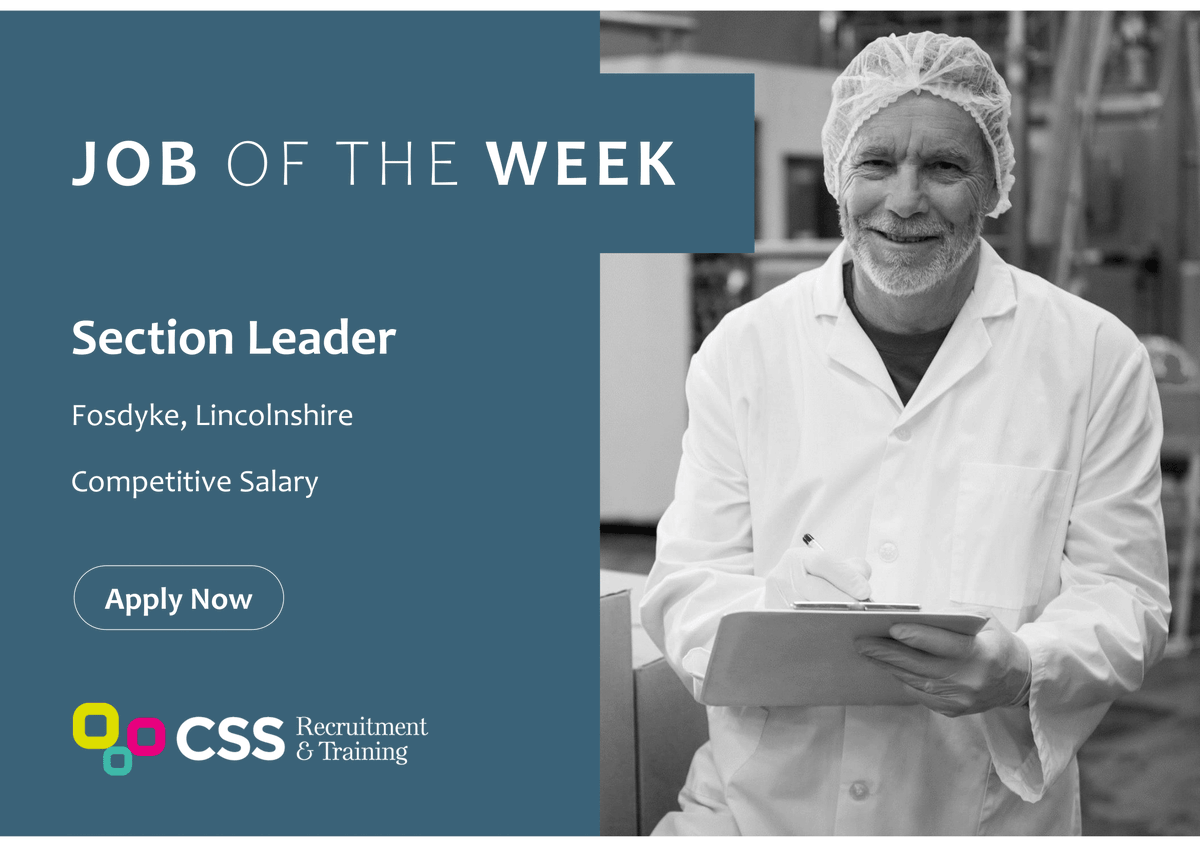 JOB OF THE WEEK

Section Leader

Fosdyke, Lincolnshire

Competitive Salary

Apply Now

CSS Recruitment & Training